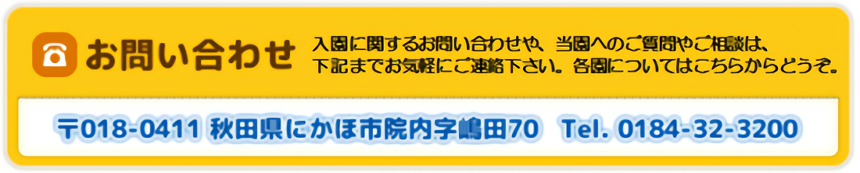 お問い合わせ

入園に関するお問い合わせや、当園へのご質問やご相談は、下記までお気軽にご連絡下さい。各園についてはこちらからどうぞ。

〒018-0411 秋田県にかほ市院内字嶋田70　Tel. 0184-32-3200